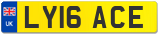 UK
LY16 ACE